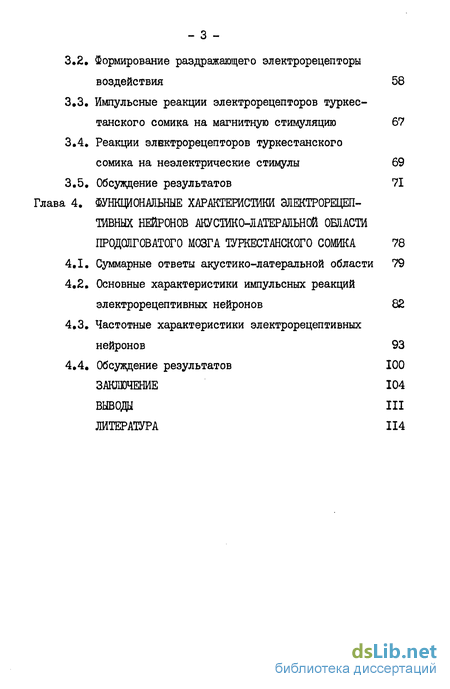 - 3 -

3.2. Формирование раздражающего электрорецепторы воздействия 58

3.3. Импульсные реакции электрорецепторов туркестанского сомика на магнитную стимуляцию 67

3.4. Реакции электрорецепторов туркестанского сомика на неэлектрические стимулы 69

3.5. Обсуждение результатов 7I

Глава 4. ФУНКЦИОНАЛЬНЫЕ ХАРАКТЕРИСТИКИ ЭЛЕКТРОРЕЦЕПТИВНЫХ НЕЙРОНОВ АКУСТИКО-ЛАТЕРАЛЬНОЙ ОБЛАСТИ ПРОДОЛГОВАТОГО МОЗГА ТУРКЕСТАНСКОГО СОМИКА 78

4.I. Суммарные ответы акустико-латеральной области 79

4.2. Основные характеристики импульсных реакций электрорецептивных нейронов 82

4.3. Частотные характеристики электрорецептивных нейронов 93

4.4. Обсуждение результатов I00

ЗАКЛЮЧЕНИЕ I04

ВЫВОДЫ III

ЛИТЕРАТУРА II4

dsLib.net
библиотека диссертаций